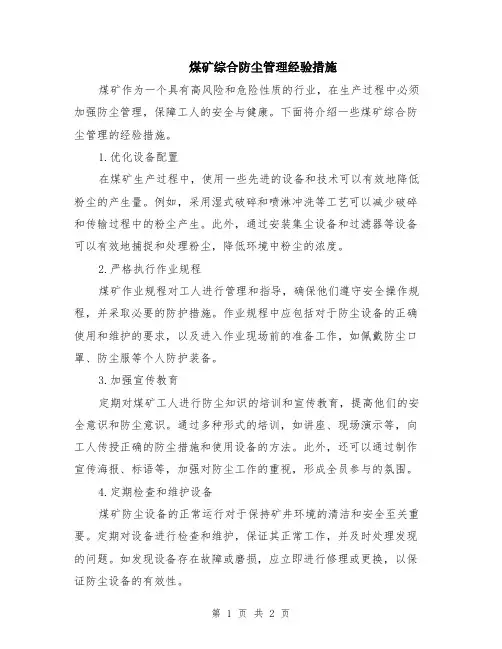 煤矿综合防尘管理经验措施

煤矿作为一个具有高风险和危险性质的行业，在生产过程中必须加强防尘管理，保障工人的安全与健康。下面将介绍一些煤矿综合防尘管理的经验措施。

1.优化设备配置

在煤矿生产过程中，使用一些先进的设备和技术可以有效地降低粉尘的产生量。例如，采用湿式破碎和喷淋冲洗等工艺可以减少破碎和传输过程中的粉尘产生。此外，通过安装集尘设备和过滤器等设备可以有效地捕捉和处理粉尘，降低环境中粉尘的浓度。

2.严格执行作业规程

煤矿作业规程对工人进行管理和指导，确保他们遵守安全操作规程，并采取必要的防护措施。作业规程中应包括对于防尘设备的正确使用和维护的要求，以及进入作业现场前的准备工作，如佩戴防尘口罩、防尘服等个人防护装备。

3.加强宣传教育

定期对煤矿工人进行防尘知识的培训和宣传教育，提高他们的安全意识和防尘意识。通过多种形式的培训，如讲座、现场演示等，向工人传授正确的防尘措施和使用设备的方法。此外，还可以通过制作宣传海报、标语等，加强对防尘工作的重视，形成全员参与的氛围。

4.定期检查和维护设备

煤矿防尘设备的正常运行对于保持矿井环境的清洁和安全至关重要。定期对设备进行检查和维护，保证其正常工作，并及时处理发现的问题。如发现设备存在故障或磨损，应立即进行修理或更换，以保证防尘设备的有效性。

第 1 页 共 2 页